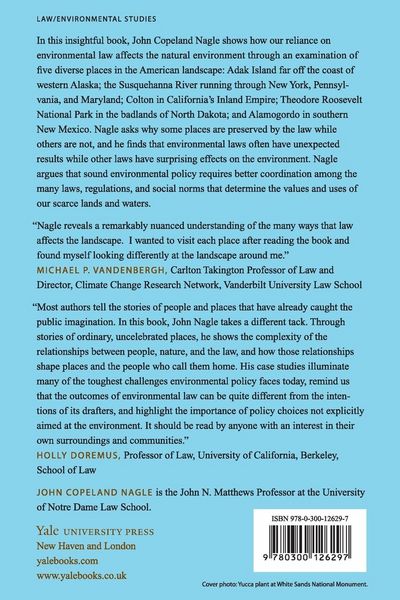 LAW/ENVIRONMENTAL STUDIES

In this insightful book, John Copeland Nagle shows how our reliance on environmental law affects the natural environment through an examination of five diverse places in the American landscape: Adak Island far off the coast of western Alaska; the Susquehanna River running through New York, Pennsylvania, and Maryland; Colton in California's Inland Empire; Theodore Roosevelt National Park in the badlands of North Dakota; and Alamogordo in southern New Mexico. Nagle asks why some places are preserved by the law while others are not, and he finds that environmental laws often have unexpected results while other laws have surprising effects on the environment. Nagle argues that sound environmental policy requires better coordination among the many laws, regulations, and social norms that determine the values and uses of our scarce lands and waters.

"Nagle reveals a remarkably nuanced understanding of the many ways that law affects the landscape. I wanted to visit each place after reading the book and found myself looking differently at the landscape around me."
MICHAEL P. VANDENBERGH, Carlton Takington Professor of Law and Director, Climate Change Research Network, Vanderbilt University Law School

"Most authors tell the stories of people and places that have already caught the public imagination. In this book, John Nagle takes a different tack. Through stories of ordinary, uncelebrated places, he shows the complexity of the relationships between people, nature, and the law, and how those relationships shape places and the people who call them home. His case studies illuminate many of the toughest challenges environmental policy faces today, remind us that the outcomes of environmental law can be quite different from the intentions of its drafters, and highlight the importance of policy choices not explicitly aimed at the environment. It should be read by anyone with an interest in their own surroundings and communities."
HOLLY DOREMUS, Professor of Law, University of California, Berkeley, School of Law

JOHN COPELAND NAGLE is the John N. Matthews Professor at the University of Notre Dame Law School.

Yale UNIVERSITY PRESS
New Haven and London
yalebooks.com
www.yalebooks.co.uk

ISBN 978-0-300-12629-7
9 780300 126297

Cover photo: Yucca plant at White Sands National Monument.